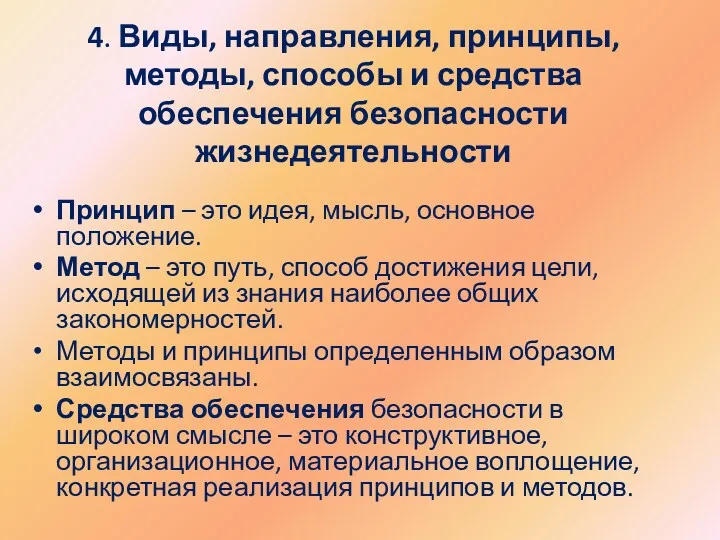 4. Виды, направления, принципы, методы, способы и средства обеспечения безопасности жизнедеятельности

• Принцип – это идея, мысль, основное положение.
• Метод – это путь, способ достижения цели, исходящей из знания наиболее общих закономерностей.
• Методы и принципы определенным образом взаимосвязаны.
• Средства обеспечения безопасности в широком смысле – это конструктивное, организационное, материальное воплощение, конкретная реализация принципов и методов.